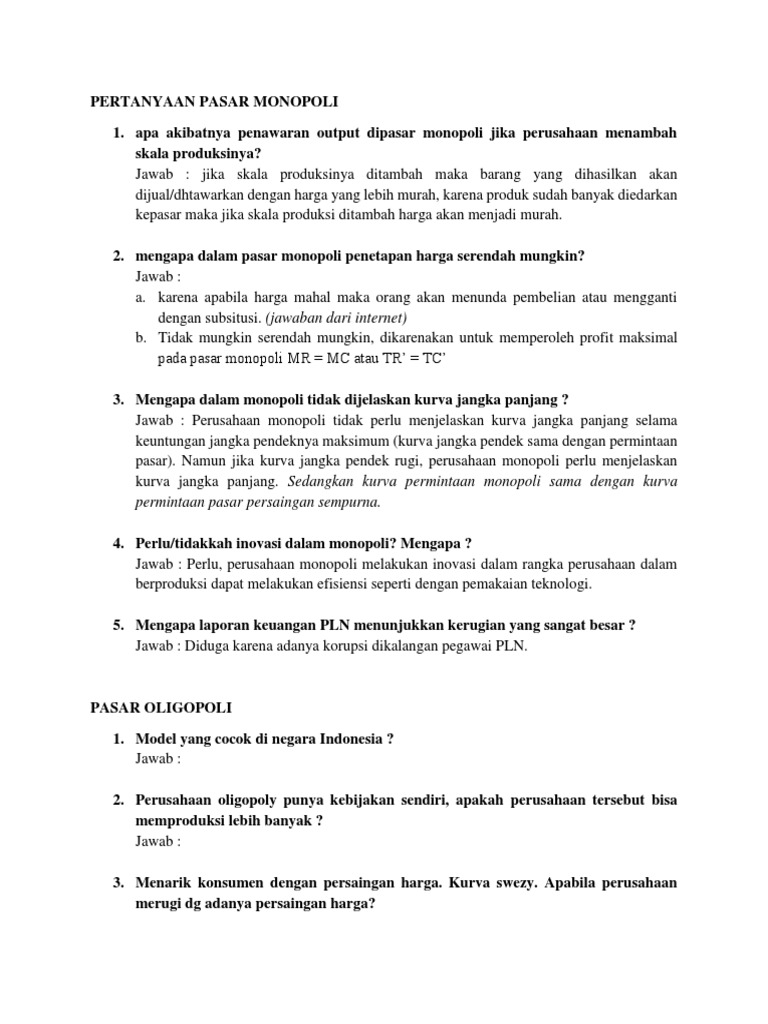 PERTANYAAN PASAR MONOPOLI

1. apa akibatnya penawaran output dipasar monopoli jika perusahaan menambah skala produksinya?
Jawab : jika skala produksinya ditambah maka barang yang dihasilkan akan dijual/dhtawarkan dengan harga yang lebih murah, karena produk sudah banyak diedarkan kepasar maka jika skala produksi ditambah harga akan menjadi murah.

2. mengapa dalam pasar monopoli penetapan harga serendah mungkin?
Jawab :
a. karena apabila harga mahal maka orang akan menunda pembelian atau mengganti dengan subsitusi. (jawaban dari internet)
b. Tidak mungkin serendah mungkin, dikarenakan untuk memperoleh profit maksimal pada pasar monopoli MR = MC atau TR' = TC'

3. Mengapa dalam monopoli tidak dijelaskan kurva jangka panjang ?
Jawab : Perusahaan monopoli tidak perlu menjelaskan kurva jangka panjang selama keuntungan jangka pendeknya maksimum (kurva jangka pendek sama dengan permintaan pasar). Namun jika kurva jangka pendek rugi, perusahaan monopoli perlu menjelaskan kurva jangka panjang. Sedangkan kurva permintaan monopoli sama dengan kurva permintaan pasar persaingan sempurna.

4. Perlu/tidakkah inovasi dalam monopoli? Mengapa ?
Jawab : Perlu, perusahaan monopoli melakukan inovasi dalam rangka perusahaan dalam berproduksi dapat melakukan efisiensi seperti dengan pemakaian teknologi.

5. Mengapa laporan keuangan PLN menunjukkan kerugian yang sangat besar ?
Jawab : Diduga karena adanya korupsi dikalangan pegawai PLN.

PASAR OLIGOPOLI

1. Model yang cocok di negara Indonesia ?
Jawab :

2. Perusahaan oligopoly punya kebijakan sendiri, apakah perusahaan tersebut bisa memproduksi lebih banyak ?
Jawab :

3. Menarik konsumen dengan persaingan harga. Kurva swezy. Apabila perusahaan merugi dg adanya persaingan harga?